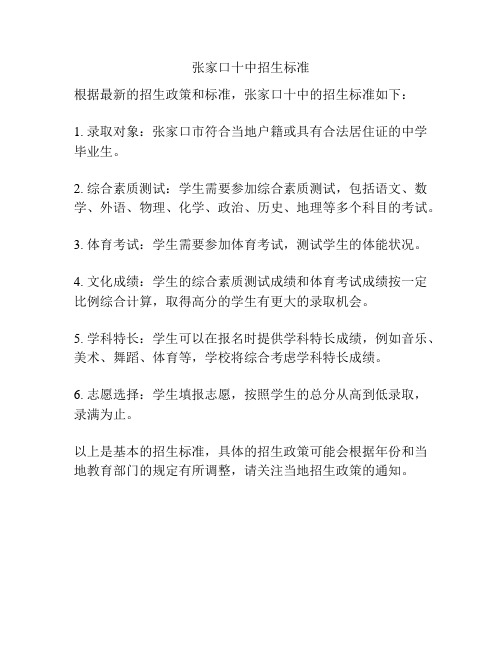 张家口十中招生标准

根据最新的招生政策和标准，张家口十中的招生标准如下：

1. 录取对象：张家口市符合当地户籍或具有合法居住证的中学毕业生。

2. 综合素质测试：学生需要参加综合素质测试，包括语文、数学、外语、物理、化学、政治、历史、地理等多个科目的考试。

3. 体育考试：学生需要参加体育考试，测试学生的体能状况。

4. 文化成绩：学生的综合素质测试成绩和体育考试成绩按一定比例综合计算，取得高分的学生有更大的录取机会。

5. 学科特长：学生可以在报名时提供学科特长成绩，例如音乐、美术、舞蹈、体育等，学校将综合考虑学科特长成绩。

6. 志愿选择：学生填报志愿，按照学生的总分从高到低录取，录满为止。

以上是基本的招生标准，具体的招生政策可能会根据年份和当地教育部门的规定有所调整，请关注当地招生政策的通知。